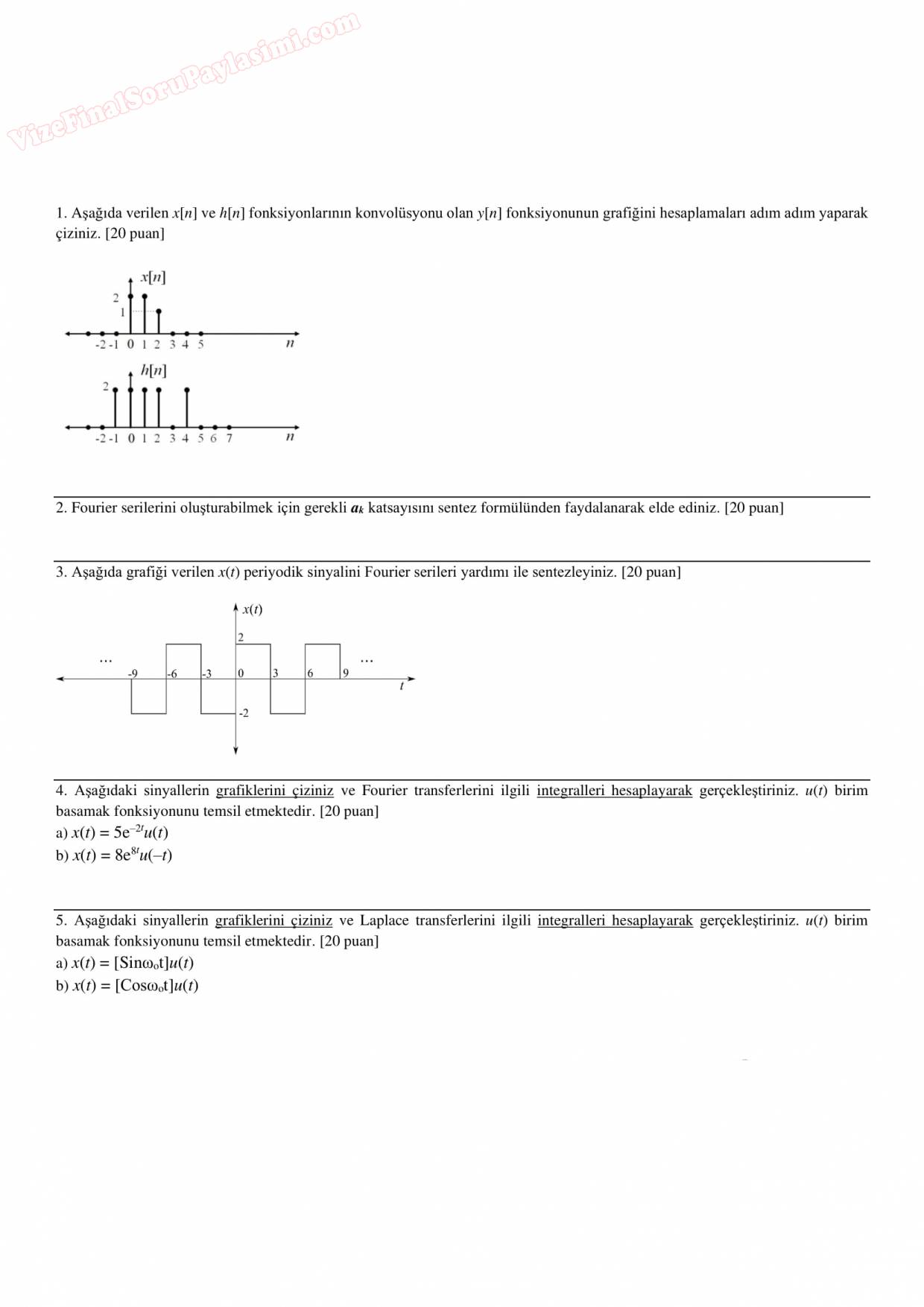 VizeFinalSoruPaylasimi.com

1. Aşağıda verilen $x[n]$ ve $h[n]$ fonksiyonlarının konvolüsyonu olan $y[n]$ fonksiyonunun grafiğini hesaplamaları adım adım yaparak çiziniz. [20 puan]

$x[n]$
2
1
-2 -1 0 1 2 3 4 5
$n$

$h[n]$
2
-2 -1 0 1 2 3 4 5 6 7
$n$

2. Fourier serilerini oluşturabilmek için gerekli $a_k$ katsayısını sentez formülünden faydalanarak elde ediniz. [20 puan]

3. Aşağıda grafiği verilen $x(t)$ periyodik sinyalini Fourier serileri yardımı ile sentezleyiniz. [20 puan]

$x(t)$
2
...
-9 -6 -3 0 3 6 9
...
$t$
-2

4. Aşağıdaki sinyallerin grafiklerini çiziniz ve Fourier transferlerini ilgili integralleri hesaplayarak gerçekleştiriniz. $u(t)$ birim basamak fonksiyonunu temsil etmektedir. [20 puan]
a) $x(t) = 5e^{-2t}u(t)$
b) $x(t) = 8e^{8t}u(-t)$

5. Aşağıdaki sinyallerin grafiklerini çiziniz ve Laplace transferlerini ilgili integralleri hesaplayarak gerçekleştiriniz. $u(t)$ birim basamak fonksiyonunu temsil etmektedir. [20 puan]
a) $x(t) = [\text{Sin}\omega_o t]u(t)$
b) $x(t) = [\text{Cos}\omega_o t]u(t)$